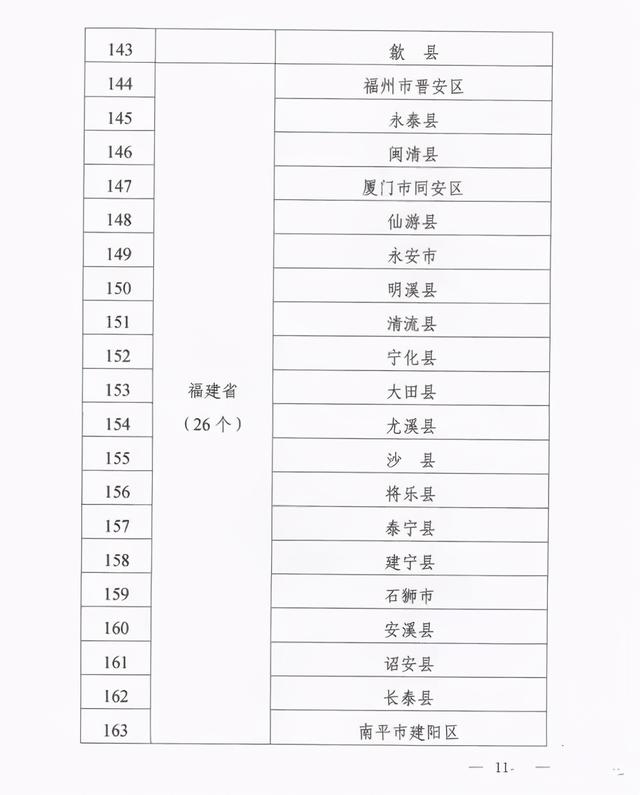 | 143 | | 歙　县 |
|---|---|---|
| 144 | 福建省（26个） | 福州市晋安区 |
| 145 | | 永泰县 |
| 146 | | 闽清县 |
| 147 | | 厦门市同安区 |
| 148 | | 仙游县 |
| 149 | | 永安市 |
| 150 | | 明溪县 |
| 151 | | 清流县 |
| 152 | | 宁化县 |
| 153 | | 大田县 |
| 154 | | 尤溪县 |
| 155 | | 沙　县 |
| 156 | | 将乐县 |
| 157 | | 泰宁县 |
| 158 | | 建宁县 |
| 159 | | 石狮市 |
| 160 | | 安溪县 |
| 161 | | 诏安县 |
| 162 | | 长泰县 |
| 163 | | 南平市建阳区 |

— 11- —